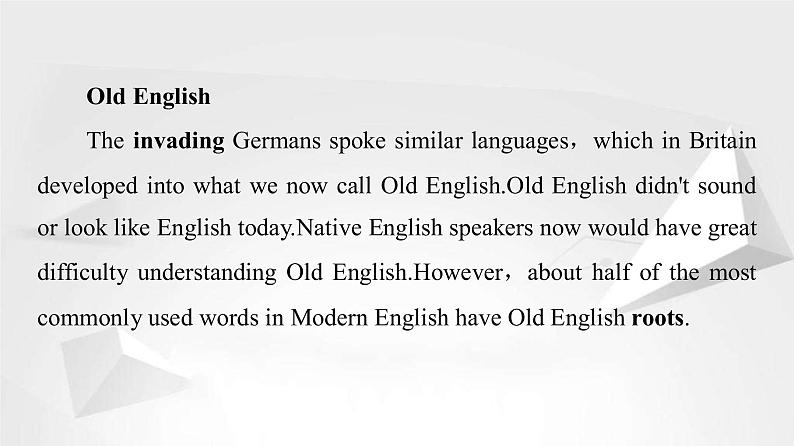 Old English

The invading Germans spoke similar languages，which in Britain developed into what we now call Old English.Old English didn't sound or look like English today.Native English speakers now would have great difficulty understanding Old English.However，about half of the most commonly used words in Modern English have Old English roots.